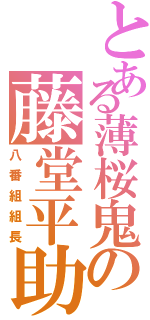 とある薄桜鬼の

藤堂平助

八番組組長